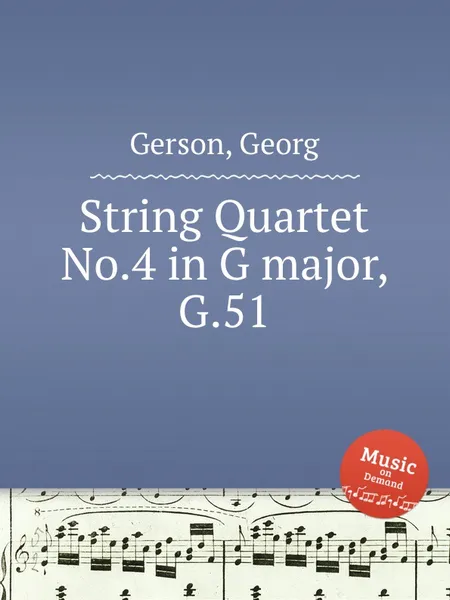 Gerson, Georg

String Quartet No.4 in G major, G.51

Music on Demand

8